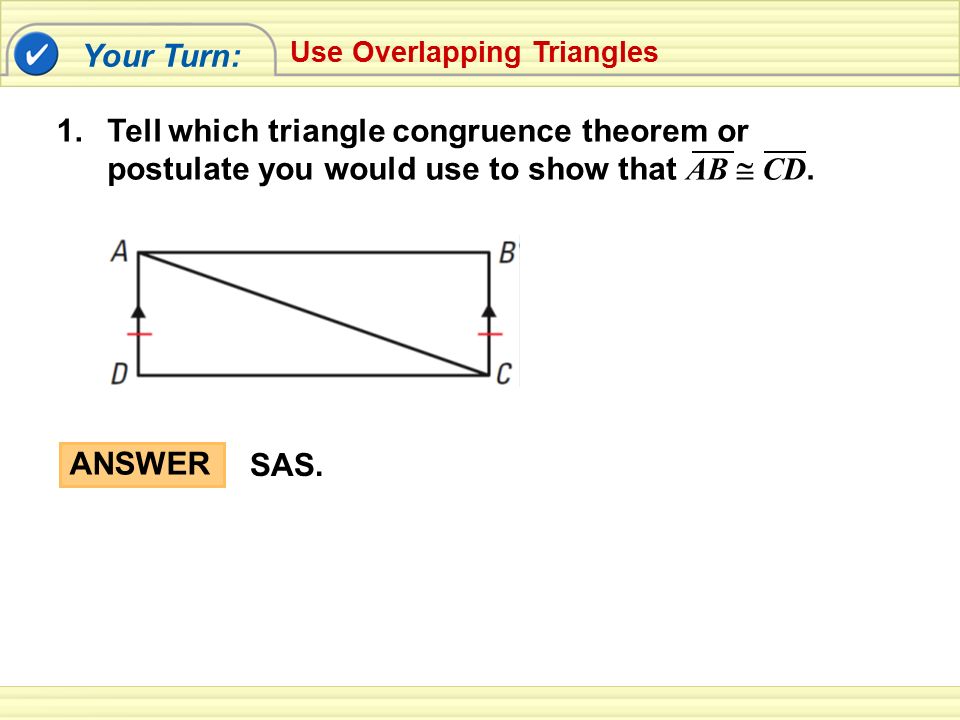 Your Turn: Use Overlapping Triangles

1. Tell which triangle congruence theorem or postulate you would use to show that $\overline{AB} \cong \overline{CD}$.

A B D C

ANSWER SAS.